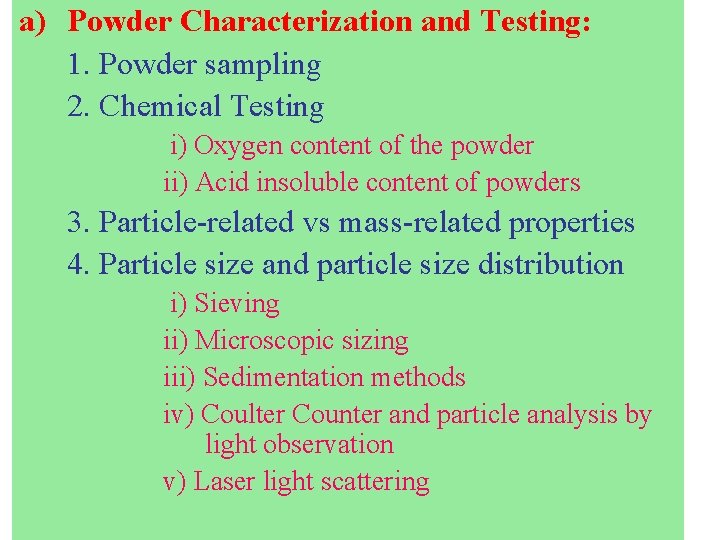 a) Powder Characterization and Testing:

1. Powder sampling

2. Chemical Testing

i) Oxygen content of the powder

ii) Acid insoluble content of powders

3. Particle-related vs mass-related properties

4. Particle size and particle size distribution

i) Sieving

ii) Microscopic sizing

iii) Sedimentation methods

iv) Coulter Counter and particle analysis by light observation

v) Laser light scattering